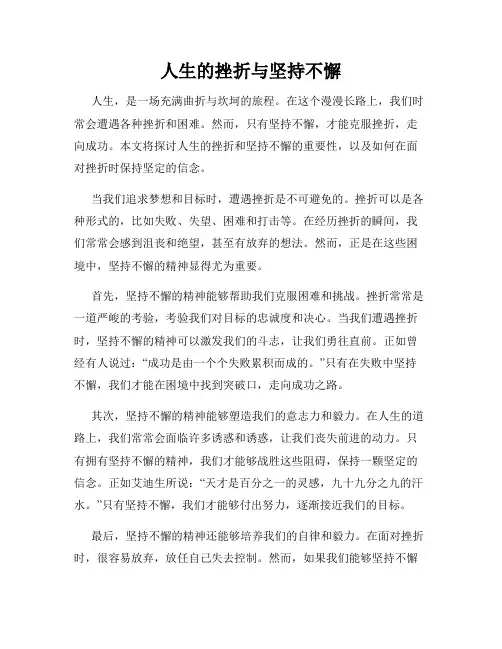 人生的挫折与坚持不懈

人生，是一场充满曲折与坎坷的旅程。在这个漫漫长路上，我们时常会遭遇各种挫折和困难。然而，只有坚持不懈，才能克服挫折，走向成功。本文将探讨人生的挫折和坚持不懈的重要性，以及如何在面对挫折时保持坚定的信念。

当我们追求梦想和目标时，遭遇挫折是不可避免的。挫折可以是各种形式的，比如失败、失望、困难和打击等。在经历挫折的瞬间，我们常常会感到沮丧和绝望，甚至有放弃的想法。然而，正是在这些困境中，坚持不懈的精神显得尤为重要。

首先，坚持不懈的精神能够帮助我们克服困难和挑战。挫折常常是一道严峻的考验，考验我们对目标的忠诚度和决心。当我们遭遇挫折时，坚持不懈的精神可以激发我们的斗志，让我们勇往直前。正如曾经有人说过："成功是由一个个失败累积而成的。"只有在失败中坚持不懈，我们才能在困境中找到突破口，走向成功之路。

其次，坚持不懈的精神能够塑造我们的意志力和毅力。在人生的道路上，我们常常会面临许多诱惑和诱惑，让我们丧失前进的动力。只有拥有坚持不懈的精神，我们才能够战胜这些阻碍，保持一颗坚定的信念。正如艾迪生所说："天才是百分之一的灵感，九十九分之九的汗水。"只有坚持不懈，我们才能够付出努力，逐渐接近我们的目标。

最后，坚持不懈的精神还能够培养我们的自律和毅力。在面对挫折时，很容易放弃，放任自己失去控制。然而，如果我们能够坚持不懈